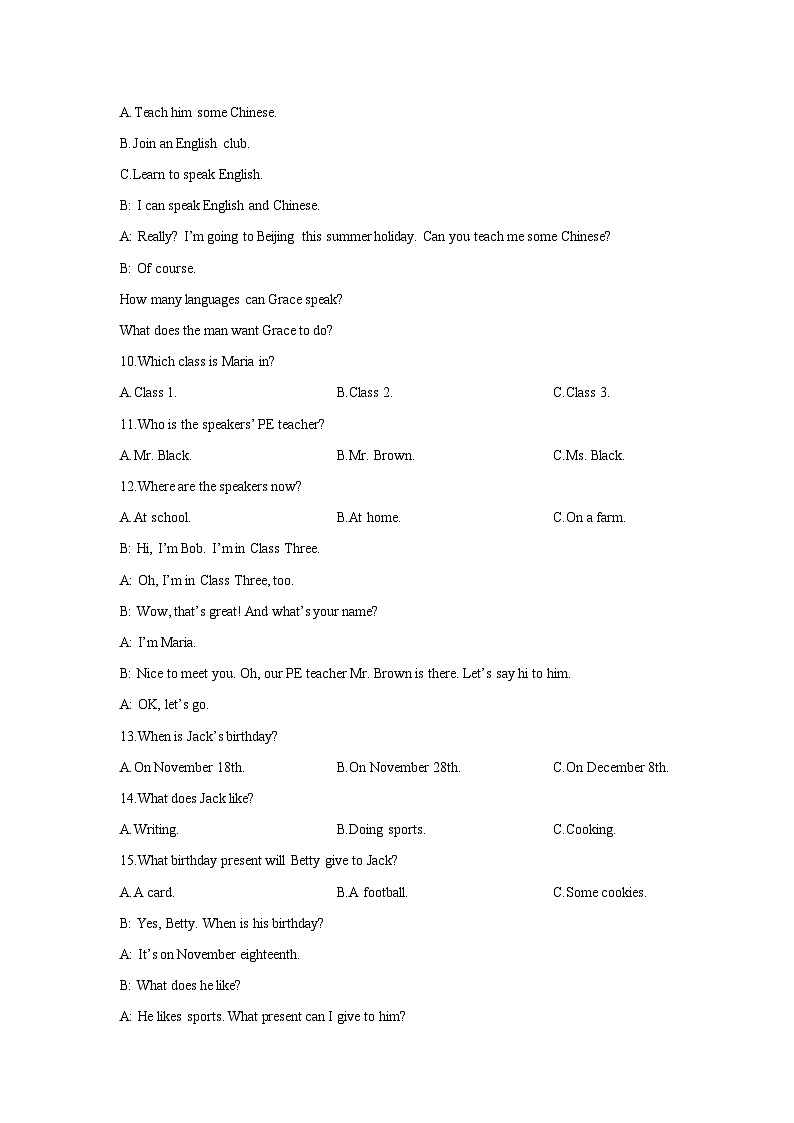 A. Teach him some Chinese.

B. Join an English club.

C.Learn to speak English.

B: I can speak English and Chinese.

A: Really? I'm going to Beijing this summer holiday. Can you teach me some Chinese?

B: Of course.

How many languages can Grace speak?

What does the man want Grace to do?

10.Which class is Maria in?

A.Class 1.   B.Class 2.   C.Class 3.

11.Who is the speakers' PE teacher?

A.Mr. Black.   B.Mr. Brown.   C.Ms. Black.

12.Where are the speakers now?

A.At school.   B.At home.   C.On a farm.

B: Hi, I'm Bob. I'm in Class Three.

A: Oh, I'm in Class Three, too.

B: Wow, that's great! And what's your name?

A: I'm Maria.

B: Nice to meet you. Oh, our PE teacher Mr. Brown is there. Let's say hi to him.

A: OK, let's go.

13.When is Jack's birthday?

A.On November 18th.   B.On November 28th.   C.On December 8th.

14.What does Jack like?

A.Writing.   B.Doing sports.   C.Cooking.

15.What birthday present will Betty give to Jack?

A.A card.   B.A football.   C.Some cookies.

B: Yes, Betty. When is his birthday?

A: It's on November eighteenth.

B: What does he like?

A: He likes sports. What present can I give to him?